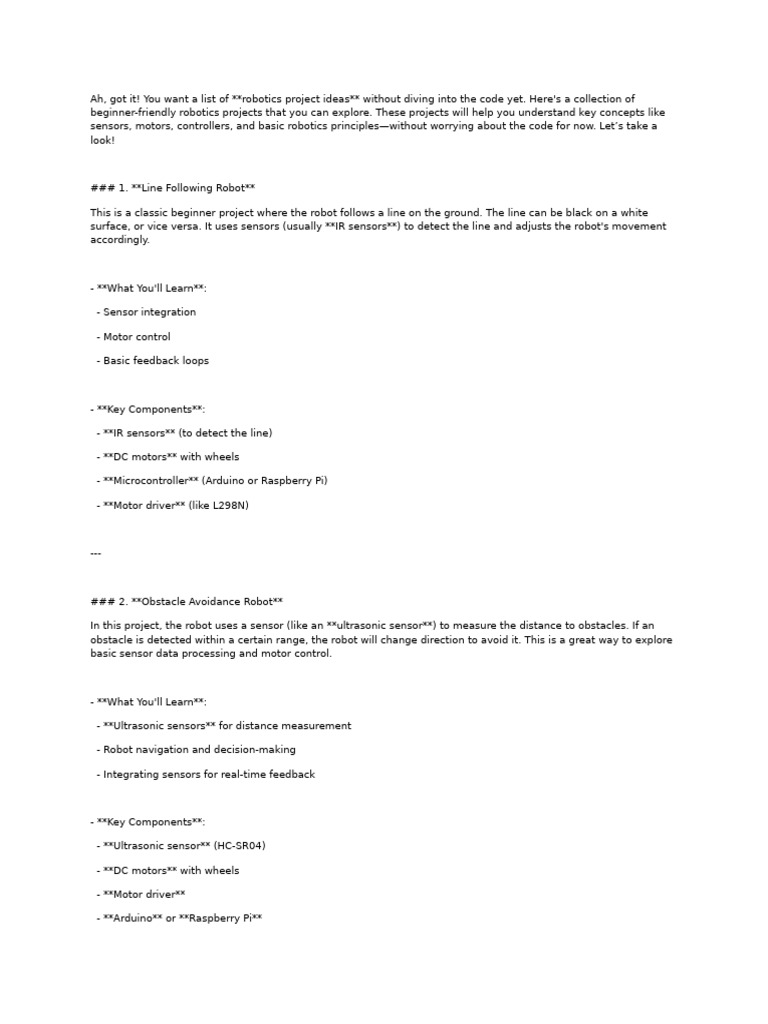 Ah, got it! You want a list of **robotics project ideas** without diving into the code yet. Here's a collection of beginner-friendly robotics projects that you can explore. These projects will help you understand key concepts like sensors, motors, controllers, and basic robotics principles—without worrying about the code for now. Let's take a look!

### 1. **Line Following Robot**

This is a classic beginner project where the robot follows a line on the ground. The line can be black on a white surface, or vice versa. It uses sensors (usually **IR sensors**) to detect the line and adjusts the robot's movement accordingly.

- **What You'll Learn**:

- Sensor integration

- Motor control

- Basic feedback loops

- **Key Components**:

- **IR sensors** (to detect the line)

- **DC motors** with wheels

- **Microcontroller** (Arduino or Raspberry Pi)

- **Motor driver** (like L298N)

---

### 2. **Obstacle Avoidance Robot**

In this project, the robot uses a sensor (like an **ultrasonic sensor**) to measure the distance to obstacles. If an obstacle is detected within a certain range, the robot will change direction to avoid it. This is a great way to explore basic sensor data processing and motor control.

- **What You'll Learn**:

- **Ultrasonic sensors** for distance measurement

- Robot navigation and decision-making

- Integrating sensors for real-time feedback

- **Key Components**:

- **Ultrasonic sensor** (HC-SR04)

- **DC motors** with wheels

- **Motor driver**

- **Arduino** or **Raspberry Pi**